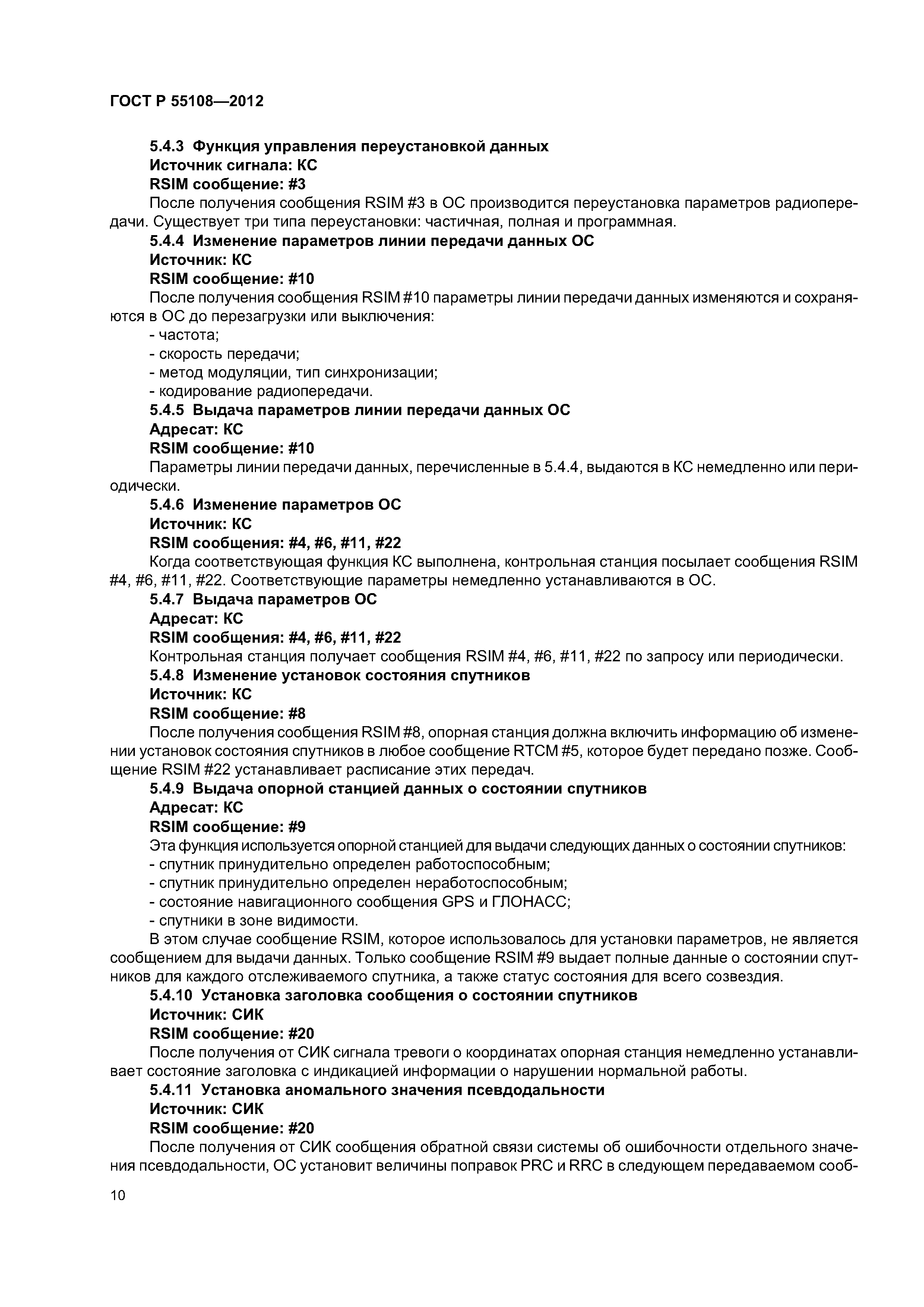 ГОСТ Р 55108—2012

5.4.3 Функция управления переустановкой данных
Источник сигнала: КС
RSIM сообщение: #3
После получения сообщения RSIM #3 в ОС производится переустановка параметров радиопередачи. Существует три типа переустановки: частичная, полная и программная.
5.4.4 Изменение параметров линии передачи данных ОС
Источник: КС
RSIM сообщение: #10
После получения сообщения RSIM #10 параметры линии передачи данных изменяются и сохраняются в ОС до перезагрузки или выключения:
- частота;
- скорость передачи;
- метод модуляции, тип синхронизации;
- кодирование радиопередачи.
5.4.5 Выдача параметров линии передачи данных ОС
Адресат: КС
RSIM сообщение: #10
Параметры линии передачи данных, перечисленные в 5.4.4, выдаются в КС немедленно или периодически.
5.4.6 Изменение параметров ОС
Источник: КС
RSIM сообщения: #4, #6, #11, #22
Когда соответствующая функция КС выполнена, контрольная станция посылает сообщения RSIM #4, #6, #11, #22. Соответствующие параметры немедленно устанавливаются в ОС.
5.4.7 Выдача параметров ОС
Адресат: КС
RSIM сообщения: #4, #6, #11, #22
Контрольная станция получает сообщения RSIM #4, #6, #11, #22 по запросу или периодически.
5.4.8 Изменение установок состояния спутников
Источник: КС
RSIM сообщение: #8
После получения сообщения RSIM #8, опорная станция должна включить информацию об изменении установок состояния спутников в любое сообщение RTCM #5, которое будет передано позже. Сообщение RSIM #22 устанавливает расписание этих передач.
5.4.9 Выдача опорной станцией данных о состоянии спутников
Адресат: КС
RSIM сообщение: #9
Эта функция используется опорной станцией для выдачи следующих данных о состоянии спутников:
- спутник принудительно определен работоспособным;
- спутник принудительно определен неработоспособным;
- состояние навигационного сообщения GPS и ГЛОНАСС;
- спутники в зоне видимости.
В этом случае сообщение RSIM, которое использовалось для установки параметров, не является сообщением для выдачи данных. Только сообщение RSIM #9 выдает полные данные о состоянии спутников для каждого отслеживаемого спутника, а также статус состояния для всего созвездия.
5.4.10 Установка заголовка сообщения о состоянии спутников
Источник: СИК
RSIM сообщение: #20
После получения от СИК сигнала тревоги о координатах опорная станция немедленно устанавливает состояние заголовка с индикацией информации о нарушении нормальной работы.
5.4.11 Установка аномального значения псевдодальности
Источник: СИК
RSIM сообщение: #20
После получения от СИК сообщения обратной связи системы об ошибочности отдельного значения псевдодальности, ОС установит величины поправок PRC и RRC в следующем передаваемом сооб-

10